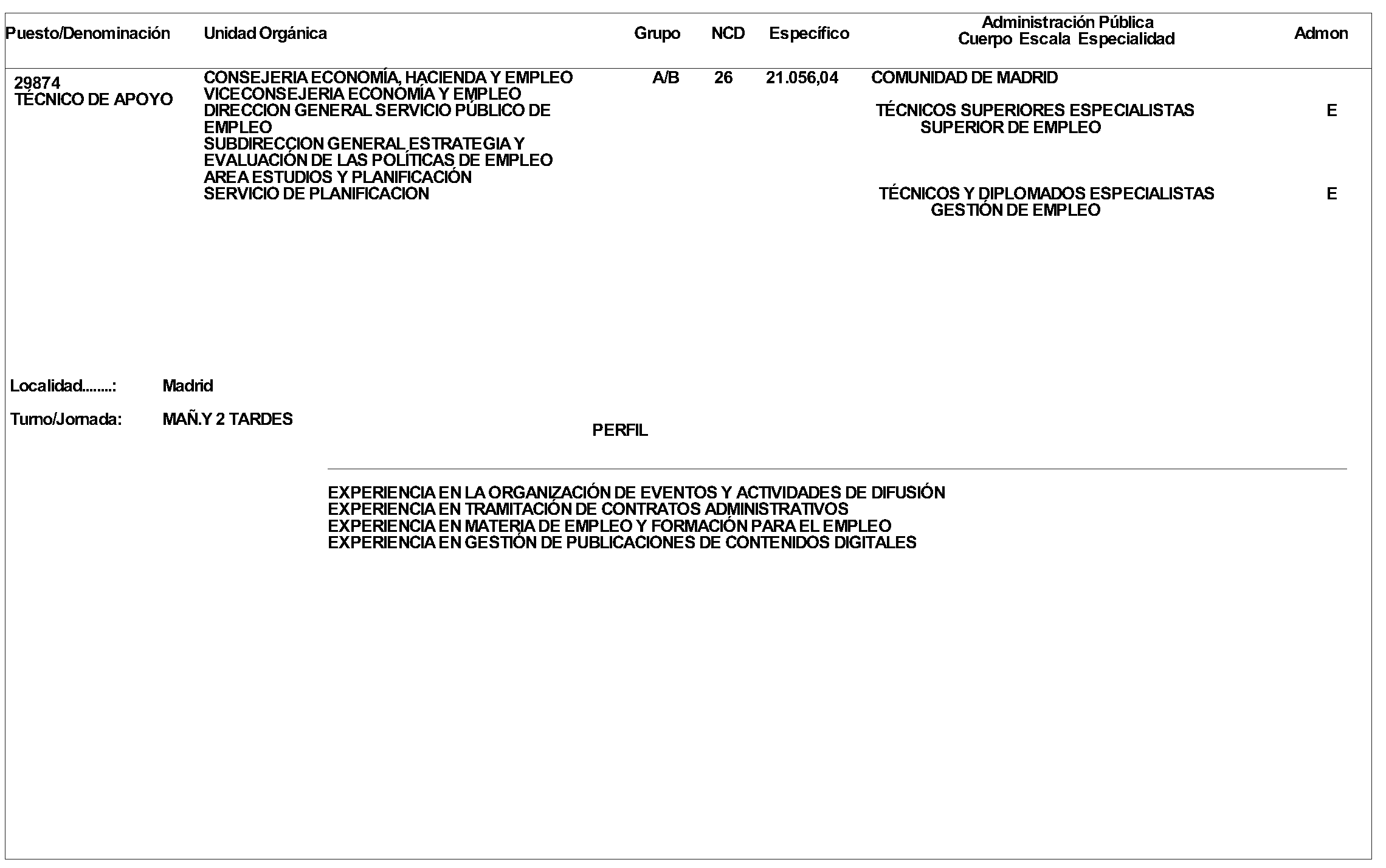 | Puesto/Denominación | Unidad Orgánica | Grupo | NCD | Específico | Administración Pública Cuerpo Escala Especialidad | Admon |
|---|---|---|---|---|---|---|
| 29874 TÉCNICO DE APOYO | CONSEJERIA ECONOMÍA, HACIENDA Y EMPLEO VICECONSEJERIA ECONOMÍA Y EMPLEO DIRECCION GENERAL SERVICIO PÚBLICO DE EMPLEO SUBDIRECCION GENERAL ESTRATEGIA Y EVALUACIÓN DE LAS POLÍTICAS DE EMPLEO AREA ESTUDIOS Y PLANIFICACIÓN SERVICIO DE PLANIFICACION | A/B | 26 | 21.056,04 | COMUNIDAD DE MADRID | |
| | | | | | TÉCNICOS SUPERIORES ESPECIALISTAS SUPERIOR DE EMPLEO | E |
| | | | | | TÉCNICOS Y DIPLOMADOS ESPECIALISTAS GESTIÓN DE EMPLEO | E |

Localidad........: Madrid

Turno/Jornada: MAÑ.Y 2 TARDES

PERFIL

EXPERIENCIA EN LA ORGANIZACIÓN DE EVENTOS Y ACTIVIDADES DE DIFUSIÓN
EXPERIENCIA EN TRAMITACIÓN DE CONTRATOS ADMINISTRATIVOS
EXPERIENCIA EN MATERIA DE EMPLEO Y FORMACIÓN PARA EL EMPLEO
EXPERIENCIA EN GESTIÓN DE PUBLICACIONES DE CONTENIDOS DIGITALES